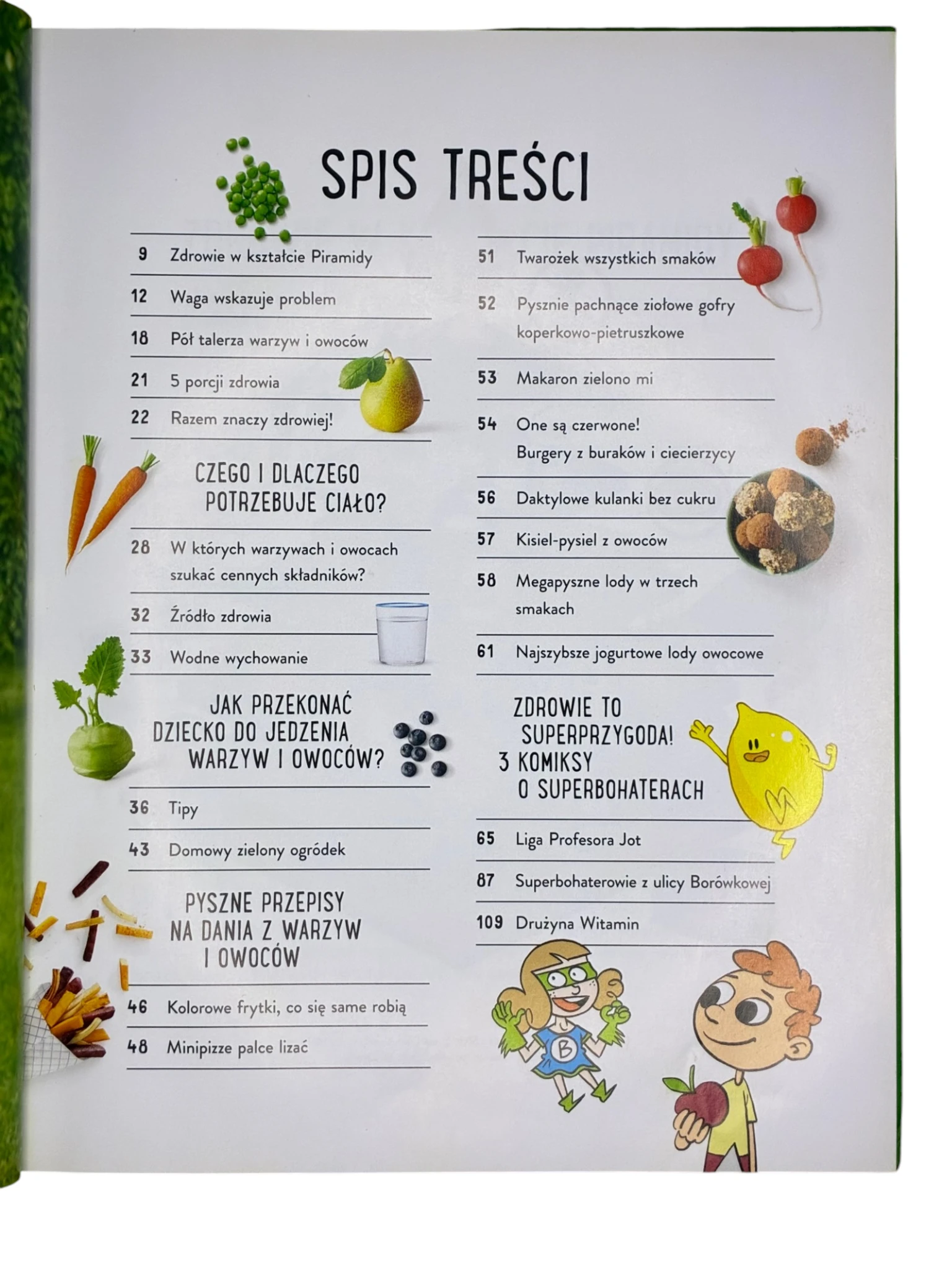 SPIS TREŚCI

9 Zdrowie w kształcie Piramidy

12 Waga wskazuje problem

18 Pół talerza warzyw i owoców

21 5 porcji zdrowia

22 Razem znaczy zdrowiej!

CZEGO I DLACZEGO POTRZEBUJE CIAŁO?

28 W których warzywach i owocach szukać cennych składników?

32 Źródło zdrowia

33 Wodne wychowanie

JAK PRZEKONAĆ DZIECKO DO JEDZENIA WARZYW I OWOCÓW?

36 Tipy

43 Domowy zielony ogródek

PYSZNE PRZEPISY NA DANIA Z WARZYW I OWOCÓW

46 Kolorowe frytki, co się same robią

48 Minipizze palce lizać

51 Twarożek wszystkich smaków

52 Pysznie pachnące ziołowe gofry koperkowo-pietruszkowe

53 Makaron zielono mi

54 One są czerwone! Burgery z buraków i ciecierzycy

56 Daktylowe kulanki bez cukru

57 Kisiel-pysiel z owoców

58 Megapyszne lody w trzech smakach

61 Najszybsze jogurtowe lody owocowe

ZDROWIE TO SUPERPRZYGODA! 3 KOMIKSY O SUPERBOHATERACH

65 Liga Profesora Jot

87 Superbohaterowie z ulicy Borówkowej

109 Drużyna Witamin

B